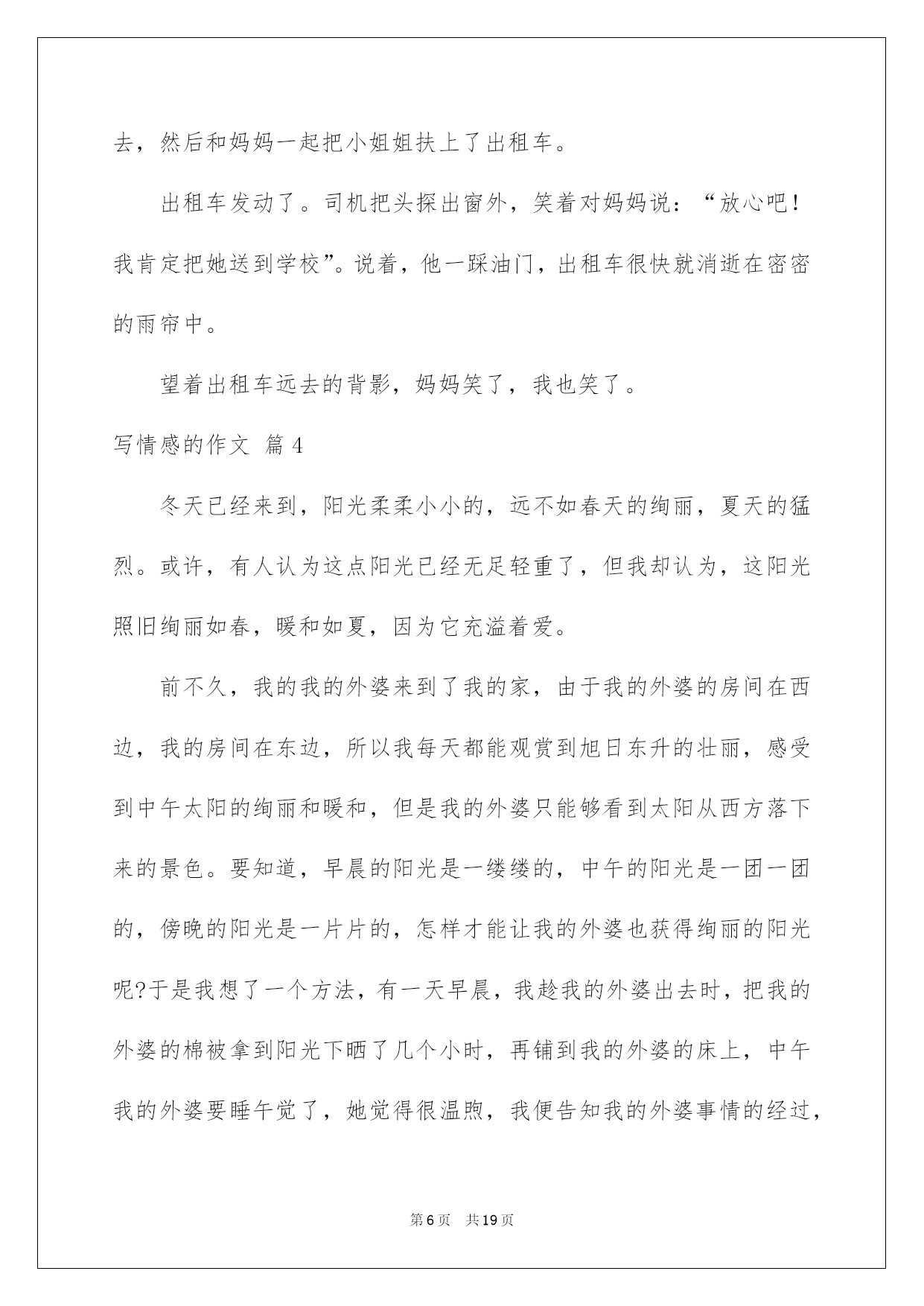 去，然后和妈妈一起把小姐姐扶上了出租车。

出租车发动了。司机把头探出窗外，笑着对妈妈说：“放心吧！我肯定把她送到学校”。说着，他一踩油门，出租车很快就消逝在密密的雨帘中。

望着出租车远去的背影，妈妈笑了，我也笑了。

写情感的作文 篇4

冬天已经来到，阳光柔柔小小的，远不如春天的绚丽，夏天的猛烈。或许，有人认为这点阳光已经无足轻重了，但我却认为，这阳光照旧绚丽如春，暖和如夏，因为它充溢着爱。

前不久，我的我的外婆来到了我的家，由于我的外婆的房间在西边，我的房间在东边，所以我每天都能观赏到旭日东升的壮丽，感受到中午太阳的绚丽和暖和，但是我的外婆只能够看到太阳从西方落下来的景色。要知道，早晨的阳光是一缕缕的，中午的阳光是一团一团的，傍晚的阳光是一片片的，怎样才能让我的外婆也获得绚丽的阳光呢?于是我想了一个方法，有一天早晨，我趁我的外婆出去时，把我的外婆的棉被拿到阳光下晒了几个小时，再铺到我的外婆的床上，中午我的外婆要睡午觉了，她觉得很温煦，我便告知我的外婆事情的经过，

第6页 共19页